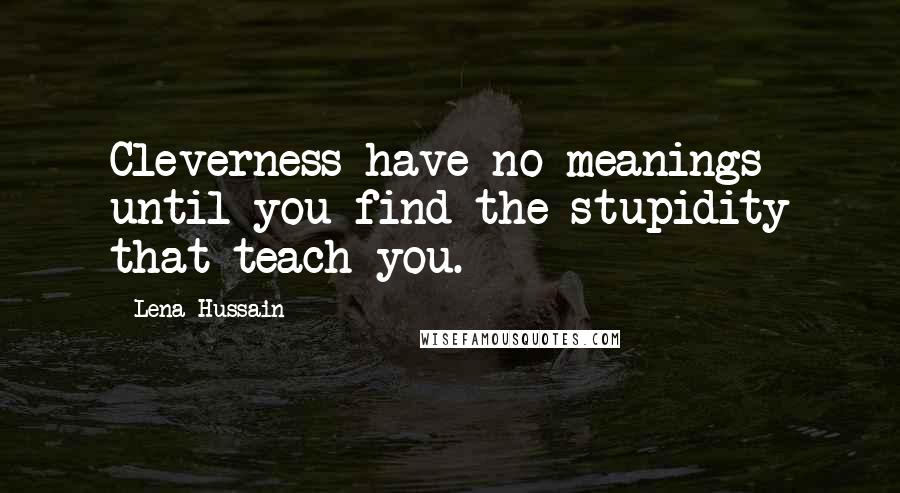 Cleverness have no meanings until you find the stupidity that teach you.

Lena Hussain

WISEFAMOUSQUOTES.COM